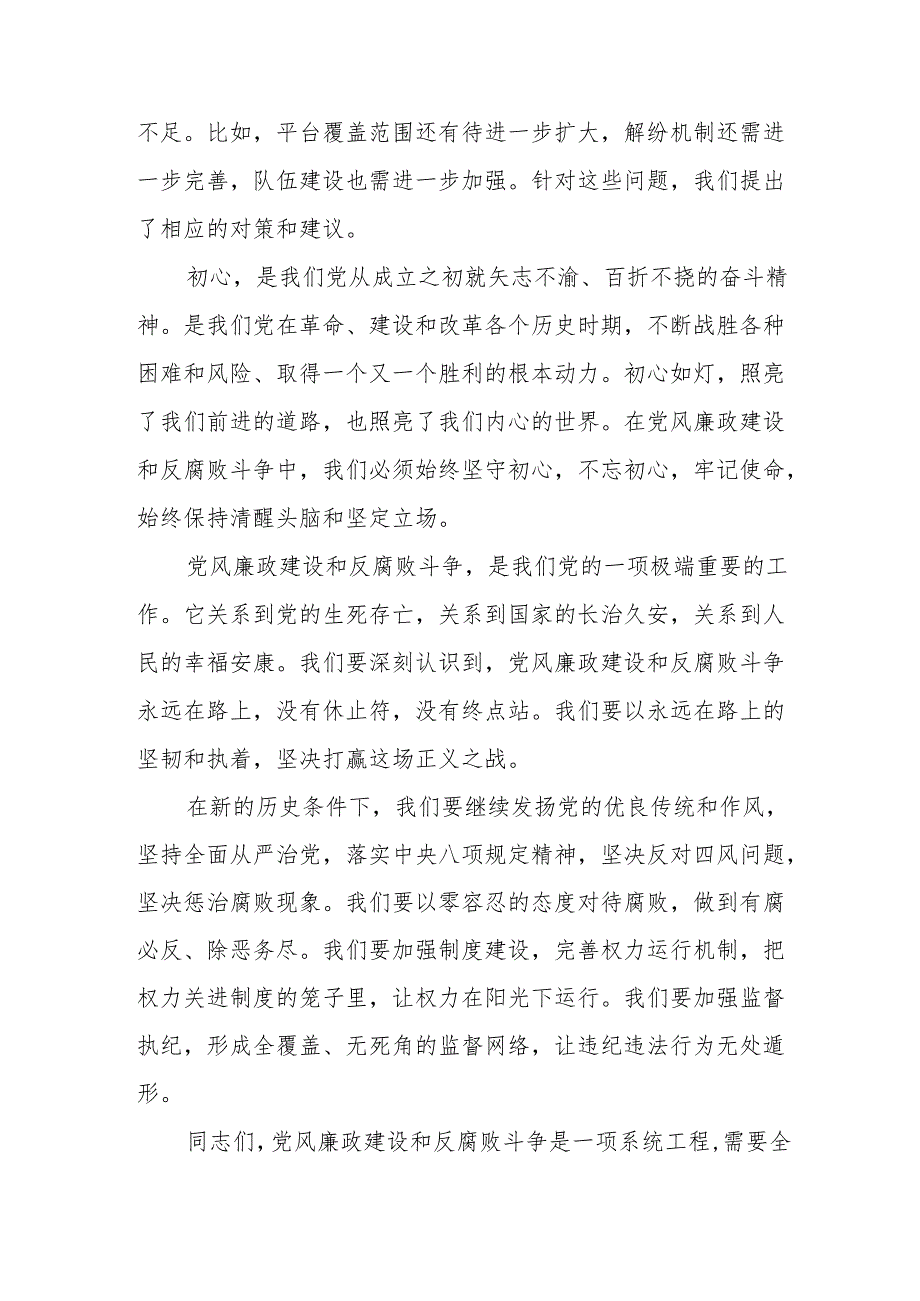 不足。比如，平台覆盖范围还有待进一步扩大，解纷机制还需进一步完善，队伍建设也需进一步加强。针对这些问题，我们提出了相应的对策和建议。

初心，是我们党从成立之初就矢志不渝、百折不挠的奋斗精神。是我们党在革命、建设和改革各个历史时期，不断战胜各种困难和风险、取得一个又一个胜利的根本动力。初心如灯，照亮了我们前进的道路，也照亮了我们内心的世界。在党风廉政建设和反腐败斗争中，我们必须始终坚守初心，不忘初心，牢记使命，始终保持清醒头脑和坚定立场。

党风廉政建设和反腐败斗争，是我们党的一项极端重要的工作。它关系到党的生死存亡，关系到国家的长治久安，关系到人民的幸福安康。我们要深刻认识到，党风廉政建设和反腐败斗争永远在路上，没有休止符，没有终点站。我们要以永远在路上的坚韧和执着，坚决打赢这场正义之战。

在新的历史条件下，我们要继续发扬党的优良传统和作风，坚持全面从严治党，落实中央八项规定精神，坚决反对四风问题，坚决惩治腐败现象。我们要以零容忍的态度对待腐败，做到有腐必反、除恶务尽。我们要加强制度建设，完善权力运行机制，把权力关进制度的笼子里，让权力在阳光下运行。我们要加强监督执纪，形成全覆盖、无死角的监督网络，让违纪违法行为无处遁形。

同志们，党风廉政建设和反腐败斗争是一项系统工程，需要全